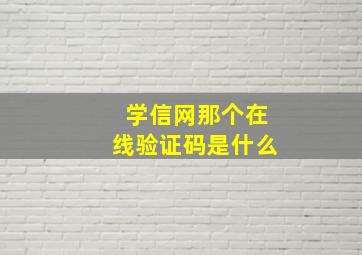 学信网那个在线验证码是什么